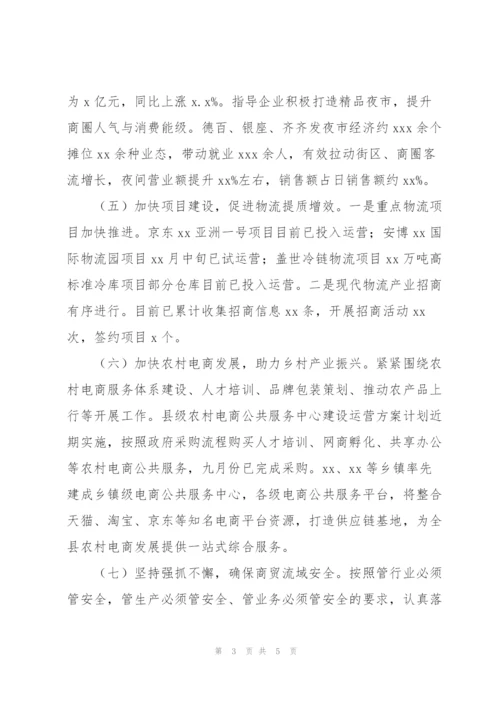 为 x 亿元，同比上涨 x.x%。指导企业积极打造精品夜市，提升商圈人气与消费能级。德百、银座、齐齐发夜市经济约 xxx 余个摊位 xx 余种业态，带动就业 xxx 余人，有效拉动街区、商圈客流增长，夜间营业额提升 xx%左右，销售额占日销售额约 xx%。

（五）加快项目建设，促进物流提质增效。一是重点物流项目加快推进。京东 xx 亚洲一号项目目前已投入运营；安博 xx 国际物流园项目 xx 月中旬已试运营；盖世冷链物流项目 xx 万吨高标准冷库项目部分仓库目前已投入运营。二是现代物流产业招商有序进行。目前已累计收集招商信息 xx 条，开展招商活动 xx 次，签约项目 x 个。

（六）加快农村电商发展，助力乡村产业振兴。紧紧围绕农村电商服务体系建设、人才培训、品牌包装策划、推动农产品上行等开展工作。县级农村电商公共服务中心建设运营方案计划近期实施，按照政府采购流程购买人才培训、网商孵化、共享办公等农村电商公共服务，九月份已完成采购。xx、xx 等乡镇率先建成乡镇级电商公共服务中心，各级电商公共服务平台，将整合天猫、淘宝、京东等知名电商平台资源，打造供应链基地，为全县农村电商发展提供一站式综合服务。

（七）坚持强抓不懈，确保商贸流域安全。按照管行业必须管安全，管生产必须管安全、管业务必须管安全的要求，认真落

第 3 页 共 5 页